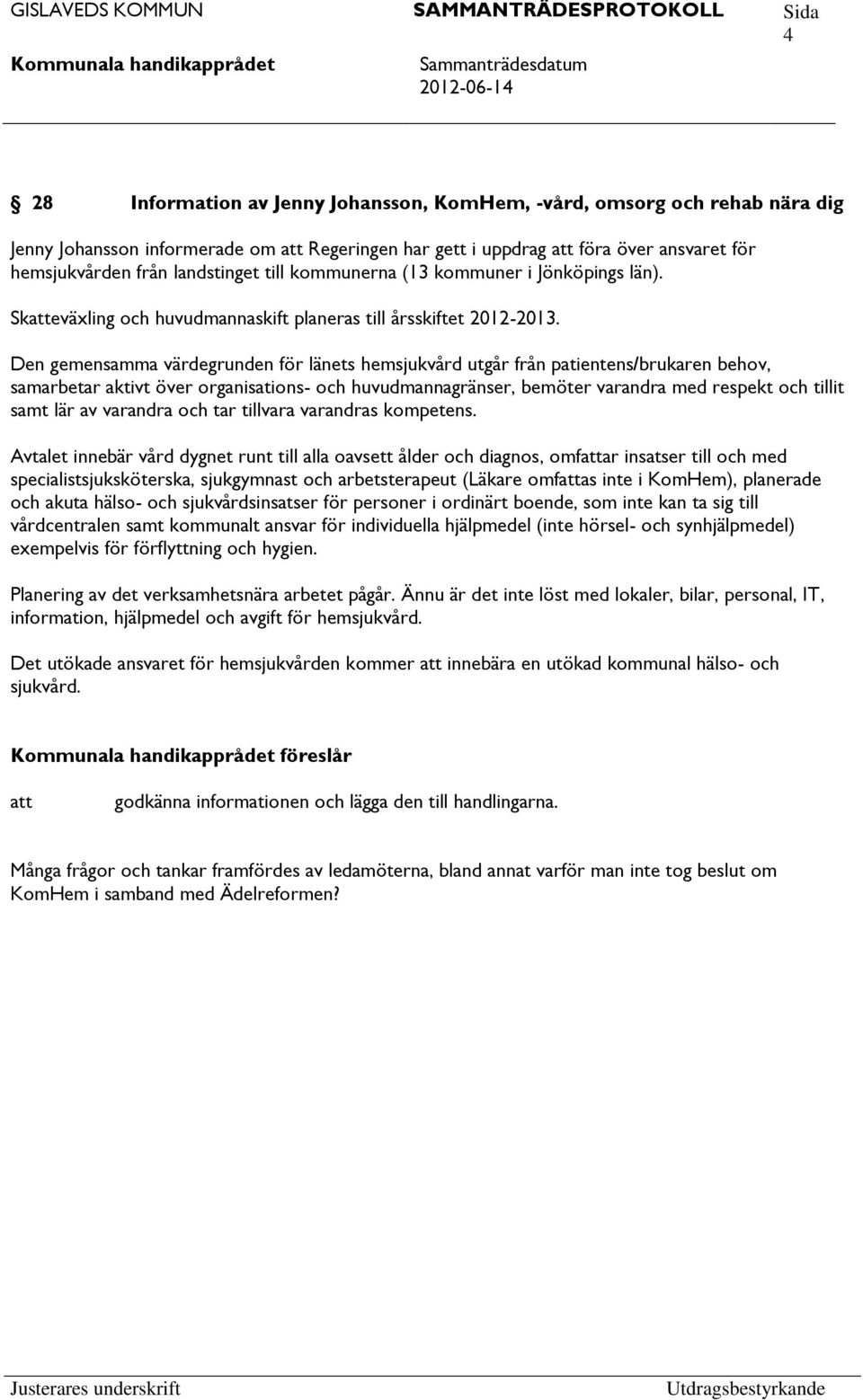 GISLAVEDS KOMMUN SAMMANTRÄDESPROTOKOLL Sida 4

Kommunala handikapprådet Sammanträdesdatum 2012-06-14

§ 28 Information av Jenny Johansson, KomHem, -vård, omsorg och rehab nära dig

Jenny Johansson informerade om att Regeringen har gett i uppdrag att föra över ansvaret för hemsjukvården från landstinget till kommunerna (13 kommuner i Jönköpings län).

Skatteväxling och huvudmannaskift planeras till årsskiftet 2012-2013.

Den gemensamma värdegrunden för länets hemsjukvård utgår från patientens/brukaren behov, samarbetar aktivt över organisations- och huvudmannagränser, bemöter varandra med respekt och tillit samt lär av varandra och tar tillvara varandras kompetens.

Avtalet innebär vård dygnet runt till alla oavsett ålder och diagnos, omfattar insatser till och med specialistsjuksköterska, sjukgymnast och arbetsterapeut (Läkare omfattas inte i KomHem), planerade och akuta hälso- och sjukvårdsinsatser för personer i ordinärt boende, som inte kan ta sig till vårdcentralen samt kommunalt ansvar för individuella hjälpmedel (inte hörsel- och synhjälpmedel) exempelvis för förflyttning och hygien.

Planering av det verksamhetsnära arbetet pågår. Ännu är det inte löst med lokaler, bilar, personal, IT, information, hjälpmedel och avgift för hemsjukvård.

Det utökade ansvaret för hemsjukvården kommer att innebära en utökad kommunal hälso- och sjukvård.

Kommunala handikapprådet föreslår

att godkänna informationen och lägga den till handlingarna.

Många frågor och tankar framfördes av ledamöterna, bland annat varför man inte tog beslut om KomHem i samband med Ädelreformen?

Justerares underskrift Utdragsbestyrkande